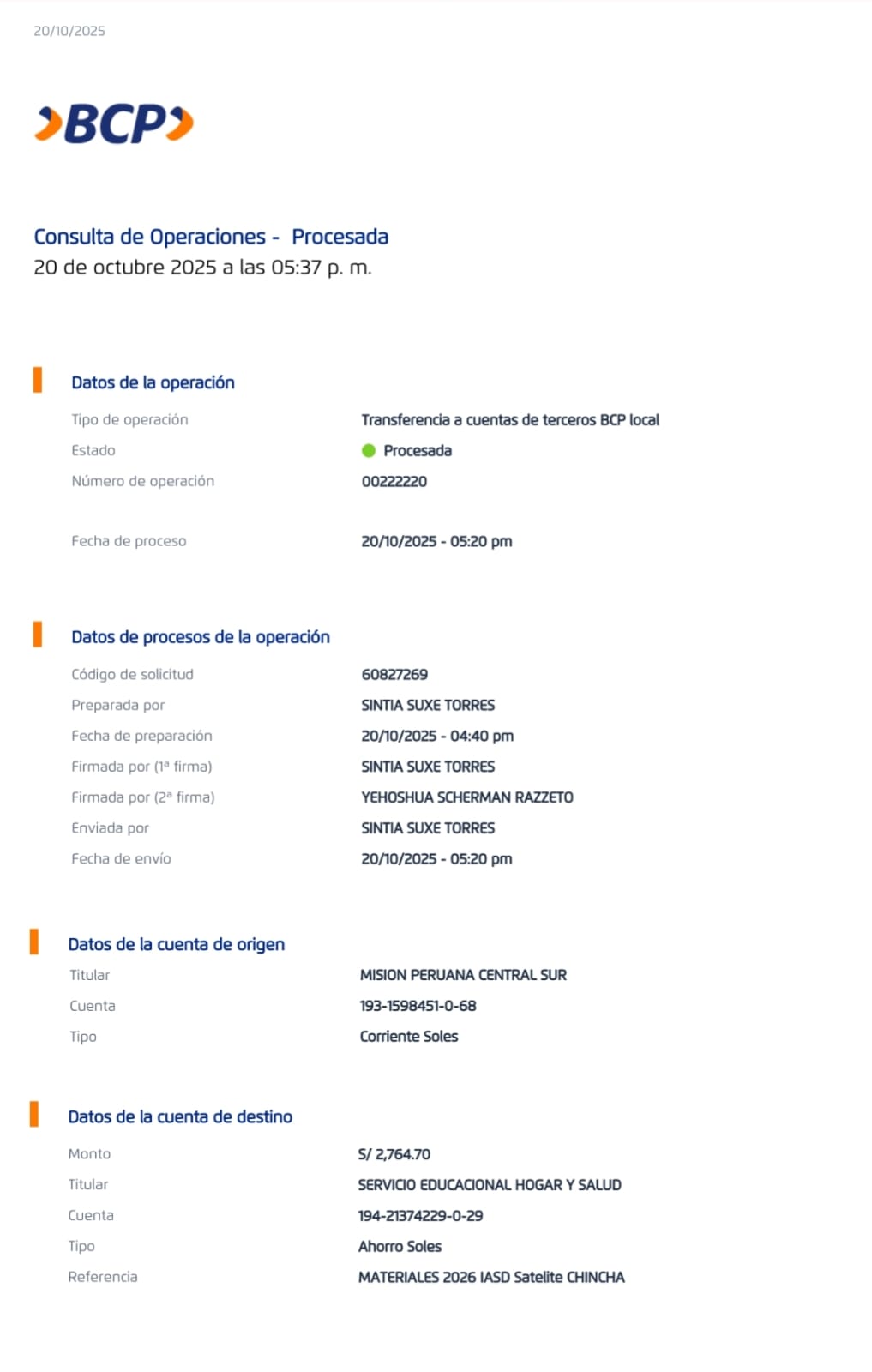 20/10/2025

BCP

Consulta de Operaciones - Procesada
20 de octubre 2025 a las 05:37 p. m.

Datos de la operación

Tipo de operación
Transferencia a cuentas de terceros BCP local
Estado
Procesada
Número de operación
00222220

Fecha de proceso
20/10/2025 - 05:20 pm

Datos de procesos de la operación

Código de solicitud
60827269
Preparada por
SINTIA SUXE TORRES
Fecha de preparación
20/10/2025 - 04:40 pm
Firmada por (1ª firma)
SINTIA SUXE TORRES
Firmada por (2ª firma)
YEHOSHUA SCHERMAN RAZZETO
Enviada por
SINTIA SUXE TORRES
Fecha de envío
20/10/2025 - 05:20 pm

Datos de la cuenta de origen

Titular
MISION PERUANA CENTRAL SUR
Cuenta
193-1598451-0-68
Tipo
Corriente Soles

Datos de la cuenta de destino

Monto
S/ 2,764.70
Titular
SERVICIO EDUCACIONAL HOGAR Y SALUD
Cuenta
194-21374229-0-29
Tipo
Ahorro Soles
Referencia
MATERIALES 2026 IASD Satelite CHINCHA